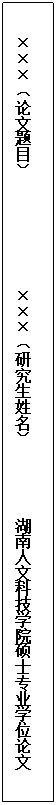 ×××（论文题目）

×××（研究生姓名）

湖南人文科技学院硕士专业学位论文